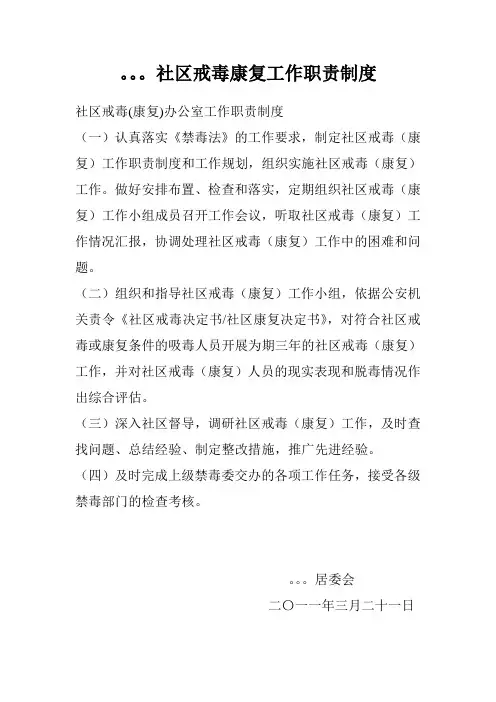 。。。社区戒毒康复工作职责制度

社区戒毒(康复)办公室工作职责制度

（一）认真落实《禁毒法》的工作要求，制定社区戒毒（康复）工作职责制度和工作规划，组织实施社区戒毒（康复）工作。做好安排布置、检查和落实，定期组织社区戒毒（康复）工作小组成员召开工作会议，听取社区戒毒（康复）工作情况汇报，协调处理社区戒毒（康复）工作中的困难和问题。

（二）组织和指导社区戒毒（康复）工作小组，依据公安机关责令《社区戒毒决定书/社区康复决定书》，对符合社区戒毒或康复条件的吸毒人员开展为期三年的社区戒毒（康复）工作，并对社区戒毒（康复）人员的现实表现和脱毒情况作出综合评估。

（三）深入社区督导，调研社区戒毒（康复）工作，及时查找问题、总结经验、制定整改措施，推广先进经验。

（四）及时完成上级禁毒委交办的各项工作任务，接受各级禁毒部门的检查考核。

。。。居委会

二〇一一年三月二十一日